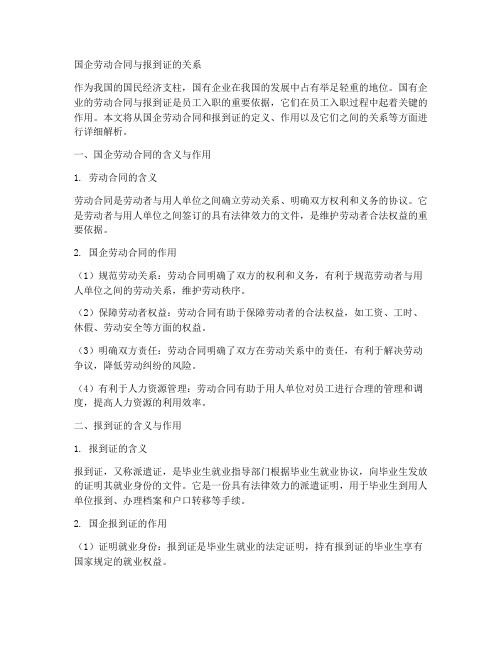 国企劳动合同与报到证的关系

作为我国的国民经济支柱，国有企业在我国的发展中占有举足轻重的地位。国有企业的劳动合同与报到证是员工入职的重要依据，它们在员工入职过程中起着关键的作用。本文将从国企劳动合同和报到证的定义、作用以及它们之间的关系等方面进行详细解析。

一、国企劳动合同的含义与作用

1. 劳动合同的含义

劳动合同是劳动者与用人单位之间确立劳动关系、明确双方权利和义务的协议。它是劳动者与用人单位之间签订的具有法律效力的文件，是维护劳动者合法权益的重要依据。

2. 国企劳动合同的作用

（1）规范劳动关系：劳动合同明确了双方的权利和义务，有利于规范劳动者与用人单位之间的劳动关系，维护劳动秩序。

（2）保障劳动者权益：劳动合同有助于保障劳动者的合法权益，如工资、工时、休假、劳动安全等方面的权益。

（3）明确双方责任：劳动合同明确了双方在劳动关系中的责任，有利于解决劳动争议，降低劳动纠纷的风险。

（4）有利于人力资源管理：劳动合同有助于用人单位对员工进行合理的管理和调度，提高人力资源的利用效率。

二、报到证的含义与作用

1. 报到证的含义

报到证，又称派遣证，是毕业生就业指导部门根据毕业生就业协议，向毕业生发放的证明其就业身份的文件。它是一份具有法律效力的派遣证明，用于毕业生到用人单位报到、办理档案和户口转移等手续。

2. 国企报到证的作用

（1）证明就业身份：报到证是毕业生就业的法定证明，持有报到证的毕业生享有国家规定的就业权益。